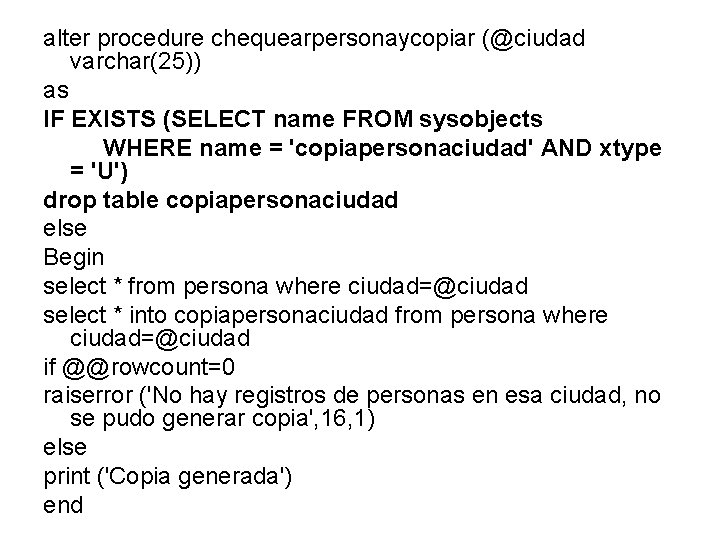 alter procedure chequearpersonaycopiar (@ciudad varchar(25))
as
IF EXISTS (SELECT name FROM sysobjects
WHERE name = 'copiapersonaciudad' AND xtype = 'U')
drop table copiapersonaciudad
else
Begin
select * from persona where ciudad=@ciudad
select * into copiapersonaciudad from persona where ciudad=@ciudad
if @@rowcount=0
raiserror ('No hay registros de personas en esa ciudad, no se pudo generar copia',16,1)
else
print ('Copia generada')
end